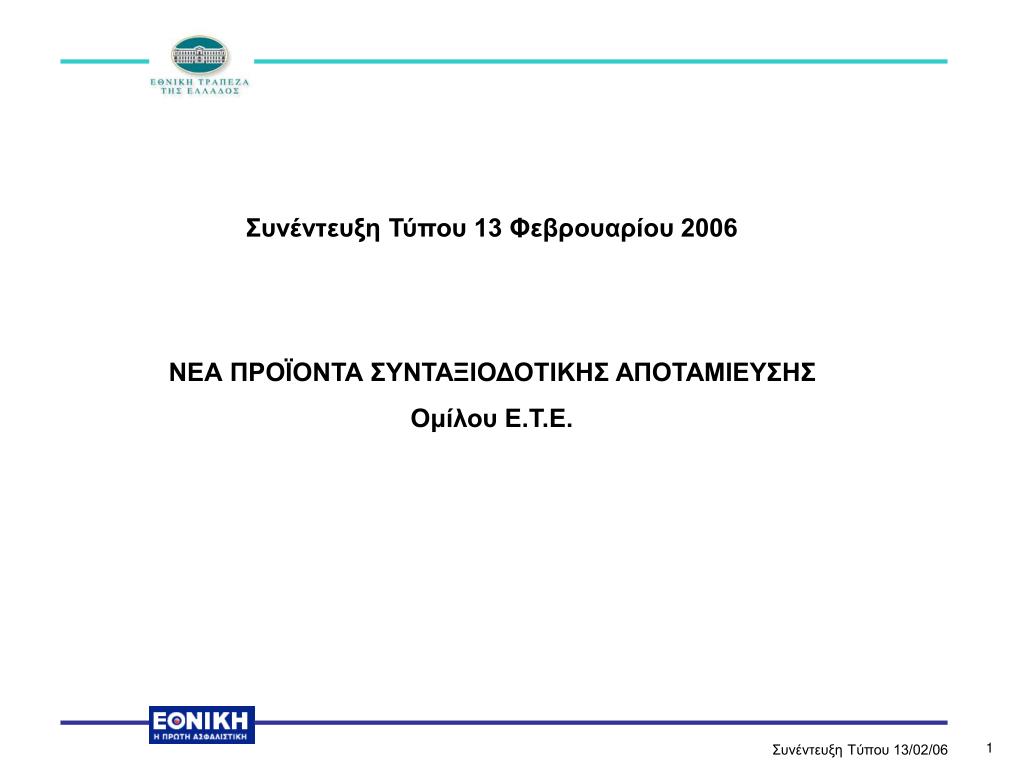 ΕΘΝΙΚΗ ΤΡΑΠΕΖΑ ΤΗΣ ΕΛΛΑΔΟΣ

Συνέντευξη Τύπου 13 Φεβρουαρίου 2006

ΝΕΑ ΠΡΟΪΟΝΤΑ ΣΥΝΤΑΞΙΟΔΟΤΙΚΗΣ ΑΠΟΤΑΜΙΕΥΣΗΣ
Ομίλου Ε.Τ.Ε.

ΕΘΝΙΚΗ
Η ΠΡΩΤΗ ΑΣΦΑΛΙΣΤΙΚΗ

Συνέντευξη Τύπου 13/02/06

1